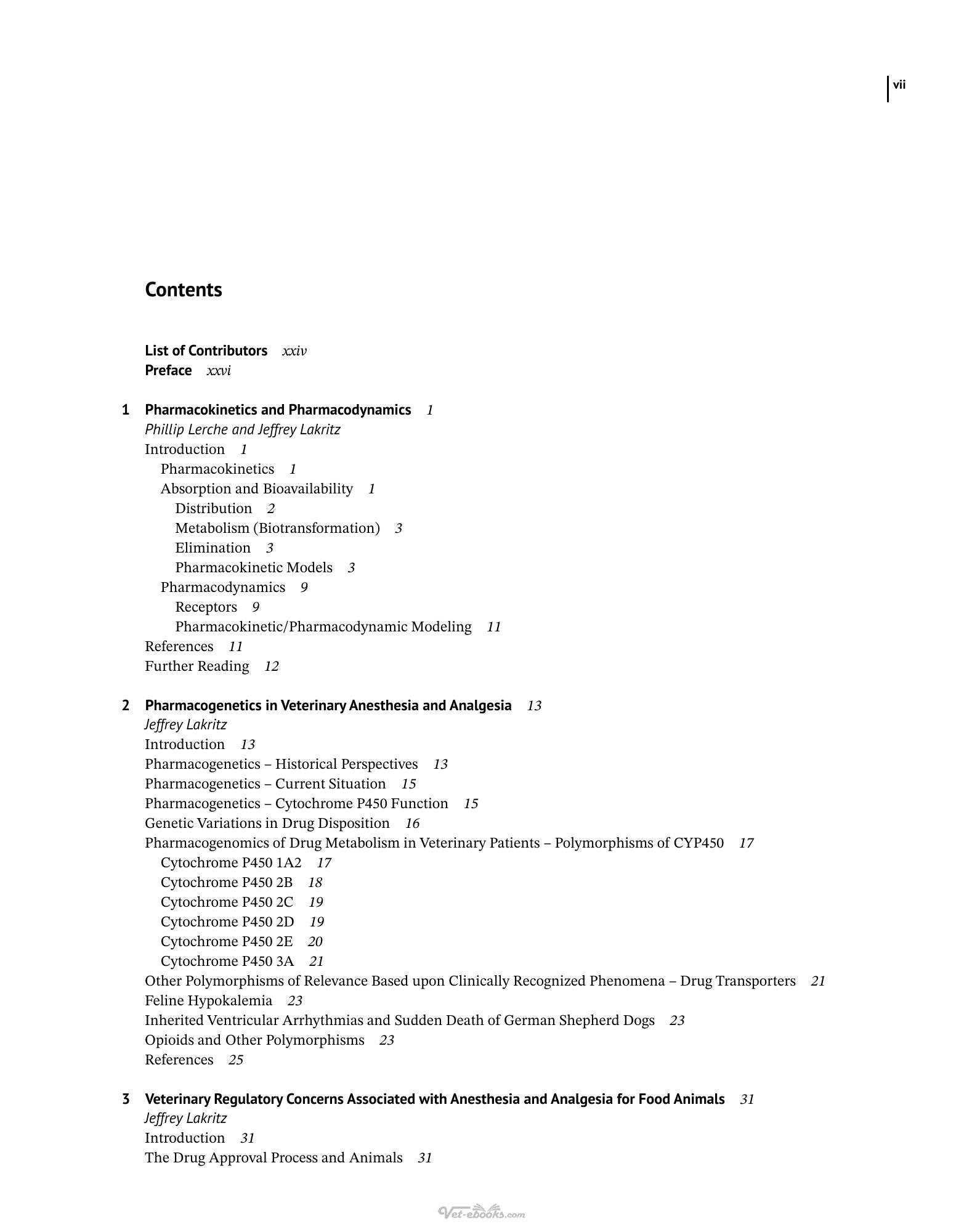 vii

Contents

List of Contributors xxiv
Preface xxvi

1 Pharmacokinetics and Pharmacodynamics 1
Phillip Lerche and Jeffrey Lakritz
Introduction 1
Pharmacokinetics 1
Absorption and Bioavailability 1
Distribution 2
Metabolism (Biotransformation) 3
Elimination 3
Pharmacokinetic Models 3
Pharmacodynamics 9
Receptors 9
Pharmacokinetic/Pharmacodynamic Modeling 11
References 11
Further Reading 12

2 Pharmacogenetics in Veterinary Anesthesia and Analgesia 13
Jeffrey Lakritz
Introduction 13
Pharmacogenetics – Historical Perspectives 13
Pharmacogenetics – Current Situation 15
Pharmacogenetics – Cytochrome P450 Function 15
Genetic Variations in Drug Disposition 16
Pharmacogenomics of Drug Metabolism in Veterinary Patients – Polymorphisms of CYP450 17
Cytochrome P450 1A2 17
Cytochrome P450 2B 18
Cytochrome P450 2C 19
Cytochrome P450 2D 19
Cytochrome P450 2E 20
Cytochrome P450 3A 21
Other Polymorphisms of Relevance Based upon Clinically Recognized Phenomena – Drug Transporters 21
Feline Hypokalemia 23
Inherited Ventricular Arrhythmias and Sudden Death of German Shepherd Dogs 23
Opioids and Other Polymorphisms 23
References 25

3 Veterinary Regulatory Concerns Associated with Anesthesia and Analgesia for Food Animals 31
Jeffrey Lakritz
Introduction 31
The Drug Approval Process and Animals 31

Vet-ebooks.com